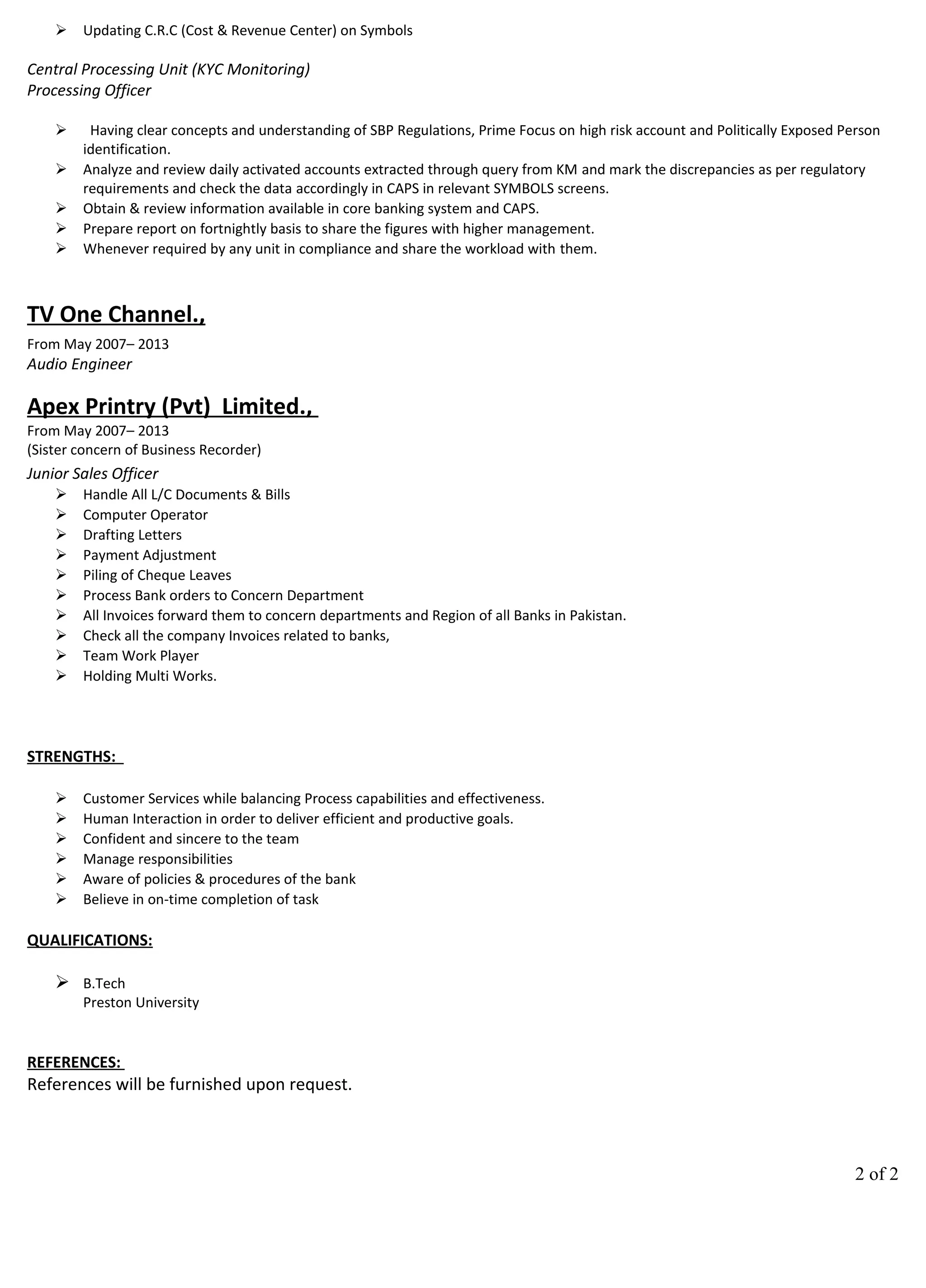 ➢ Updating C.R.C (Cost & Revenue Center) on Symbols

Central Processing Unit (KYC Monitoring)
Processing Officer

➢ Having clear concepts and understanding of SBP Regulations, Prime Focus on high risk account and Politically Exposed Person identification.
➢ Analyze and review daily activated accounts extracted through query from KM and mark the discrepancies as per regulatory requirements and check the data accordingly in CAPS in relevant SYMBOLS screens.
➢ Obtain & review information available in core banking system and CAPS.
➢ Prepare report on fortnightly basis to share the figures with higher management.
➢ Whenever required by any unit in compliance and share the workload with them.

TV One Channel.,
From May 2007– 2013
Audio Engineer

Apex Printry (Pvt) Limited.,
From May 2007– 2013
(Sister concern of Business Recorder)
Junior Sales Officer
➢ Handle All L/C Documents & Bills
➢ Computer Operator
➢ Drafting Letters
➢ Payment Adjustment
➢ Piling of Cheque Leaves
➢ Process Bank orders to Concern Department
➢ All Invoices forward them to concern departments and Region of all Banks in Pakistan.
➢ Check all the company Invoices related to banks,
➢ Team Work Player
➢ Holding Multi Works.

STRENGTHS:

➢ Customer Services while balancing Process capabilities and effectiveness.
➢ Human Interaction in order to deliver efficient and productive goals.
➢ Confident and sincere to the team
➢ Manage responsibilities
➢ Aware of policies & procedures of the bank
➢ Believe in on-time completion of task

QUALIFICATIONS:

➢ B.Tech
Preston University

REFERENCES:
References will be furnished upon request.

2 of 2